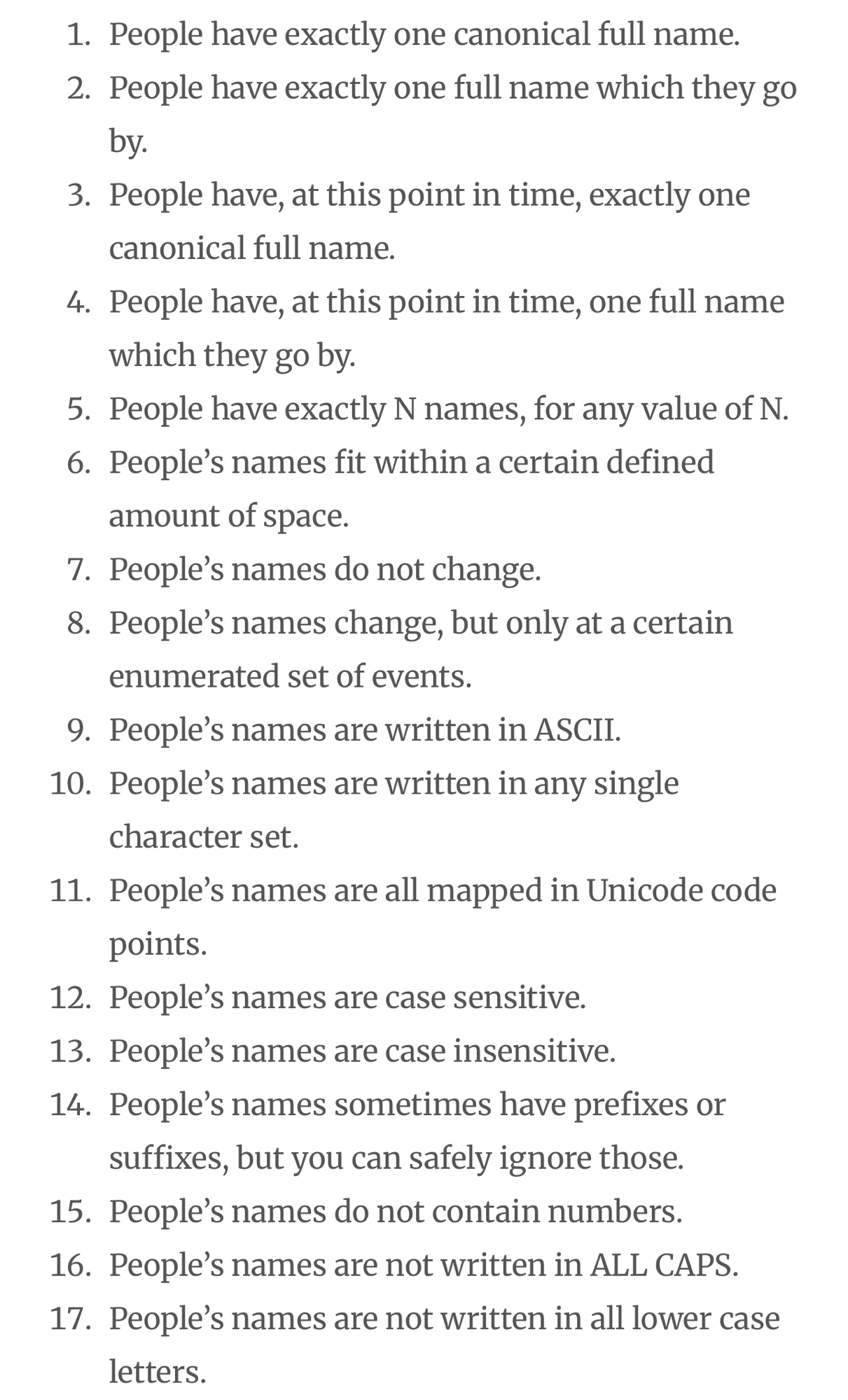 1. People have exactly one canonical full name.
2. People have exactly one full name which they go by.
3. People have, at this point in time, exactly one canonical full name.
4. People have, at this point in time, one full name which they go by.
5. People have exactly N names, for any value of N.
6. People’s names fit within a certain defined amount of space.
7. People’s names do not change.
8. People’s names change, but only at a certain enumerated set of events.
9. People’s names are written in ASCII.
10. People’s names are written in any single character set.
11. People’s names are all mapped in Unicode code points.
12. People’s names are case sensitive.
13. People’s names are case insensitive.
14. People’s names sometimes have prefixes or suffixes, but you can safely ignore those.
15. People’s names do not contain numbers.
16. People’s names are not written in ALL CAPS.
17. People’s names are not written in all lower case letters.